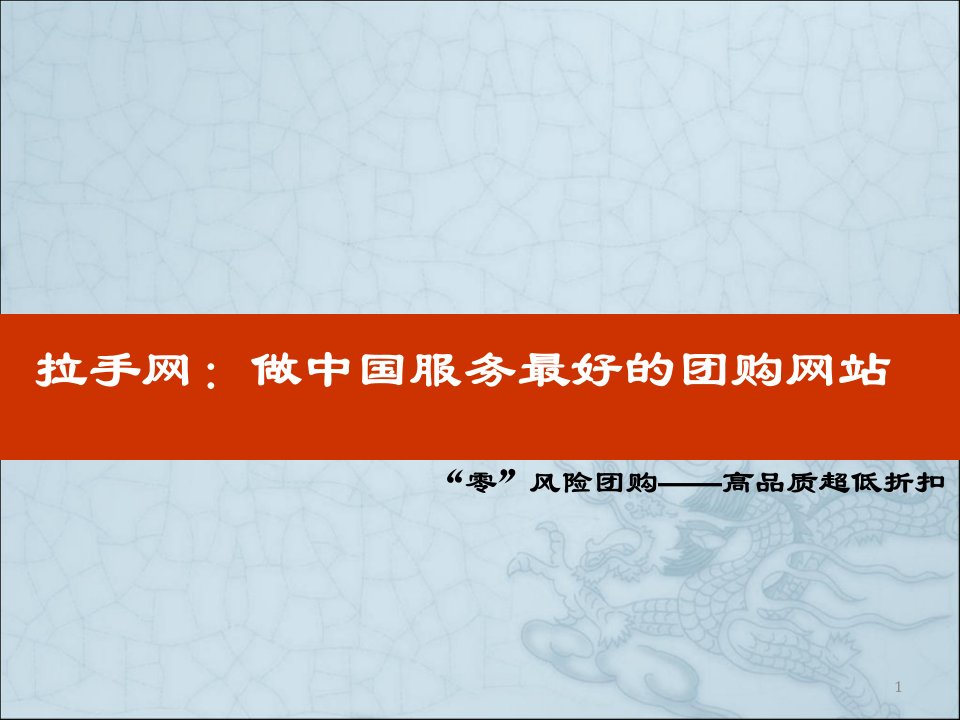 拉手网：做中国服务最好的团购网站

“零”风险团购——高品质超低折扣

1